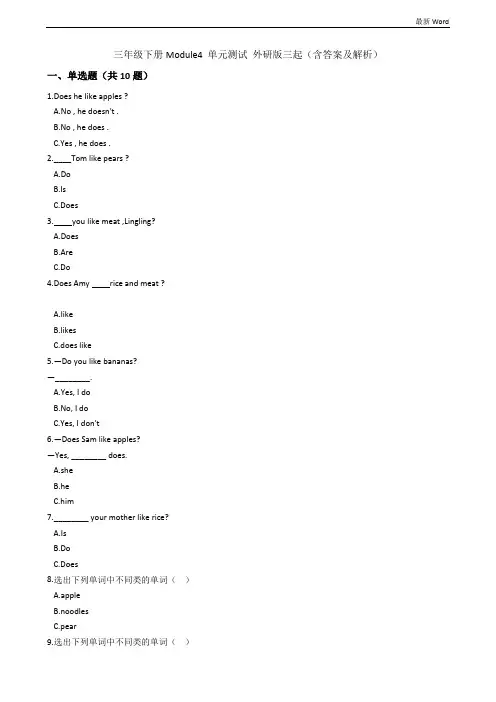 最新 Word

三年级下册 Module4 单元测试 外研版三起（含答案及解析）

一、单选题（共 10 题）

1.Does he like apples ?

A.No , he doesn't .

B.No , he does .

C.Yes , he does .

2.____Tom like pears ?

A.Do

B.Is

C.Does

3.____you like meat ,Lingling?

A.Does

B.Are

C.Do

4.Does Amy ____rice and meat ?

A.like

B.likes

C.does like

5.—Do you like bananas?

—________.

A.Yes, I do

B.No, I do

C.Yes, I don't

6.—Does Sam like apples?

—Yes, ________ does.

A.she

B.he

C.him

7.________ your mother like rice?

A.Is

B.Do

C.Does

8.选出下列单词中不同类的单词（ ）

A.apple

B.noodles

C.pear

9.选出下列单词中不同类的单词（ ）